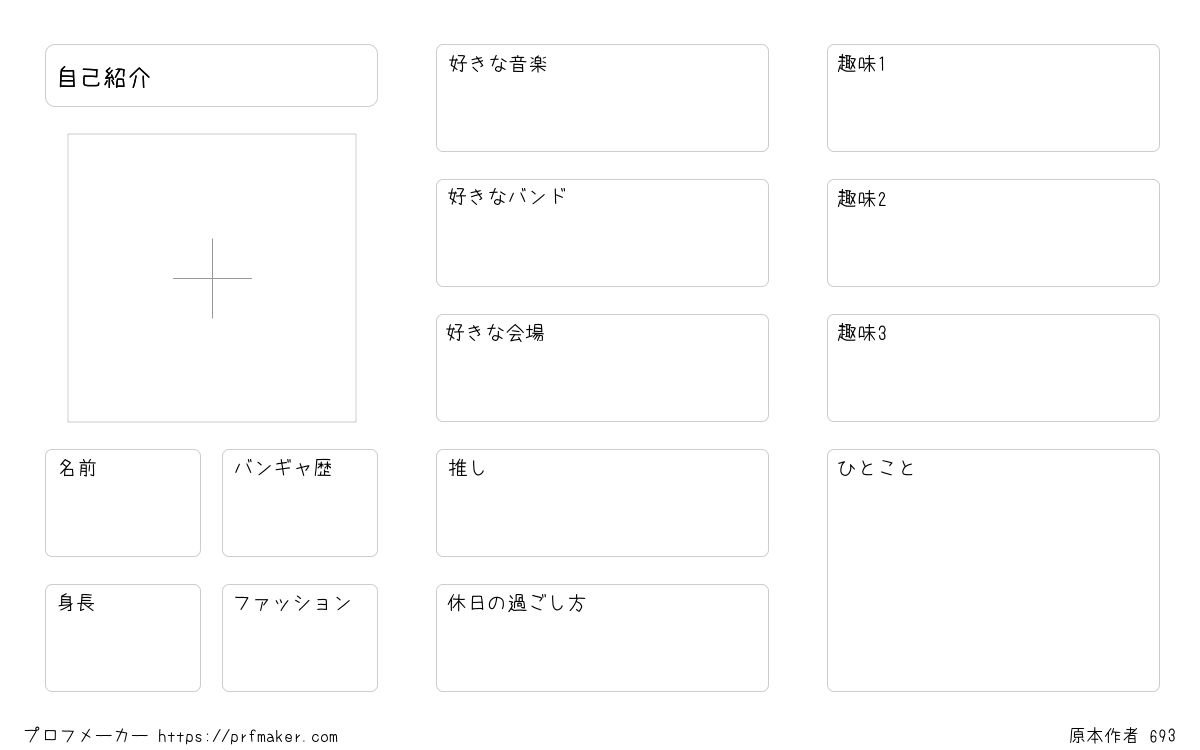 自己紹介

名前

バンギャ歴

身長

ファッション

好きな音楽

好きなバンド

好きな会場

推し

休日の過ごし方

趣味1

趣味2

趣味3

ひとこと

プロフメーカー https://prfmaker.com

原本作者 693